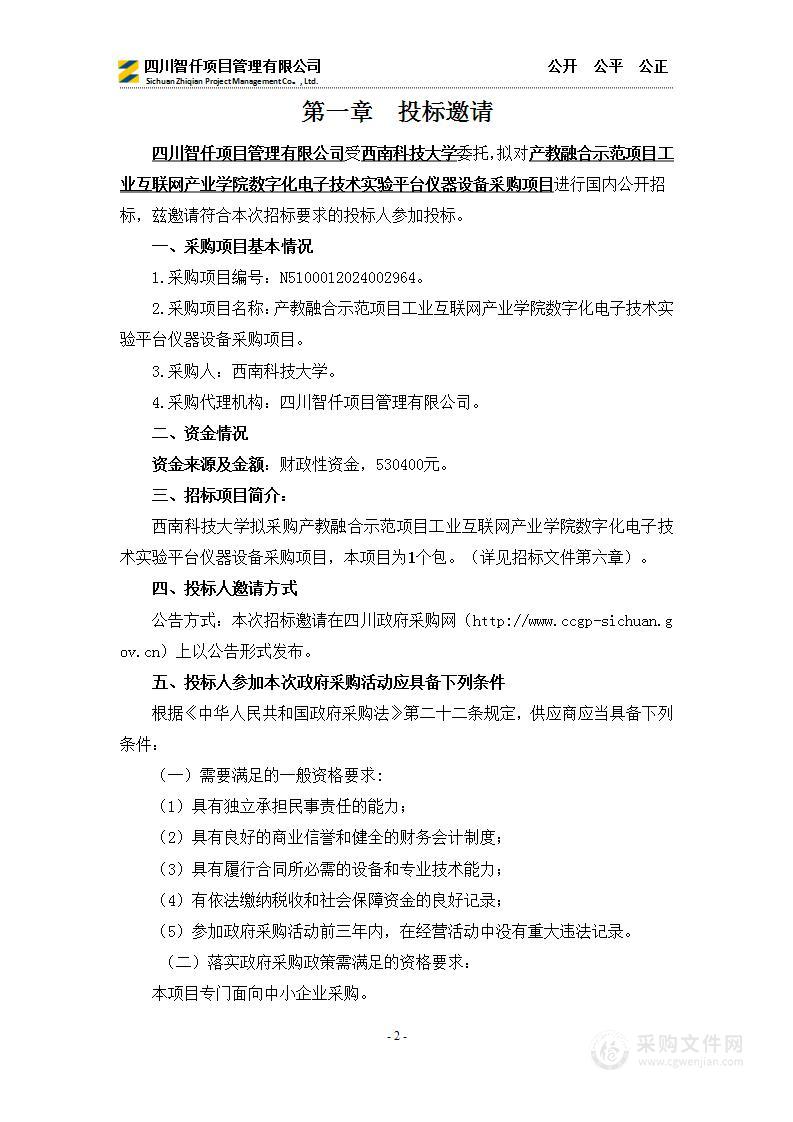 四川智仟项目管理有限公司
Sichuan Zhiqian Project Management Co., Ltd.
公开 公平 公正

第一章 投标邀请

四川智仟项目管理有限公司受西南科技大学委托，拟对产教融合示范项目工业互联网产业学院数字化电子技术实验平台仪器设备采购项目进行国内公开招标，兹邀请符合本次招标要求的投标人参加投标。

一、采购项目基本情况

1.采购项目编号：N5100012024002964。

2.采购项目名称：产教融合示范项目工业互联网产业学院数字化电子技术实验平台仪器设备采购项目。

3.采购人：西南科技大学。

4.采购代理机构：四川智仟项目管理有限公司。

二、资金情况

资金来源及金额：财政性资金，530400元。

三、招标项目简介：

西南科技大学拟采购产教融合示范项目工业互联网产业学院数字化电子技术实验平台仪器设备采购项目，本项目为1个包。（详见招标文件第六章）。

四、投标人邀请方式

公告方式：本次招标邀请在四川政府采购网（http://www.ccgp-sichuan.gov.cn）上以公告形式发布。

五、投标人参加本次政府采购活动应具备下列条件

根据《中华人民共和国政府采购法》第二十二条规定，供应商应当具备下列条件：

（一）需要满足的一般资格要求：

（1）具有独立承担民事责任的能力；

（2）具有良好的商业信誉和健全的财务会计制度；

（3）具有履行合同所必需的设备和专业技术能力；

（4）有依法缴纳税收和社会保障资金的良好记录；

（5）参加政府采购活动前三年内，在经营活动中没有重大违法记录。

（二）落实政府采购政策需满足的资格要求：

本项目专门面向中小企业采购。

- 2 -

采购文件网
www.cgwenjian.com